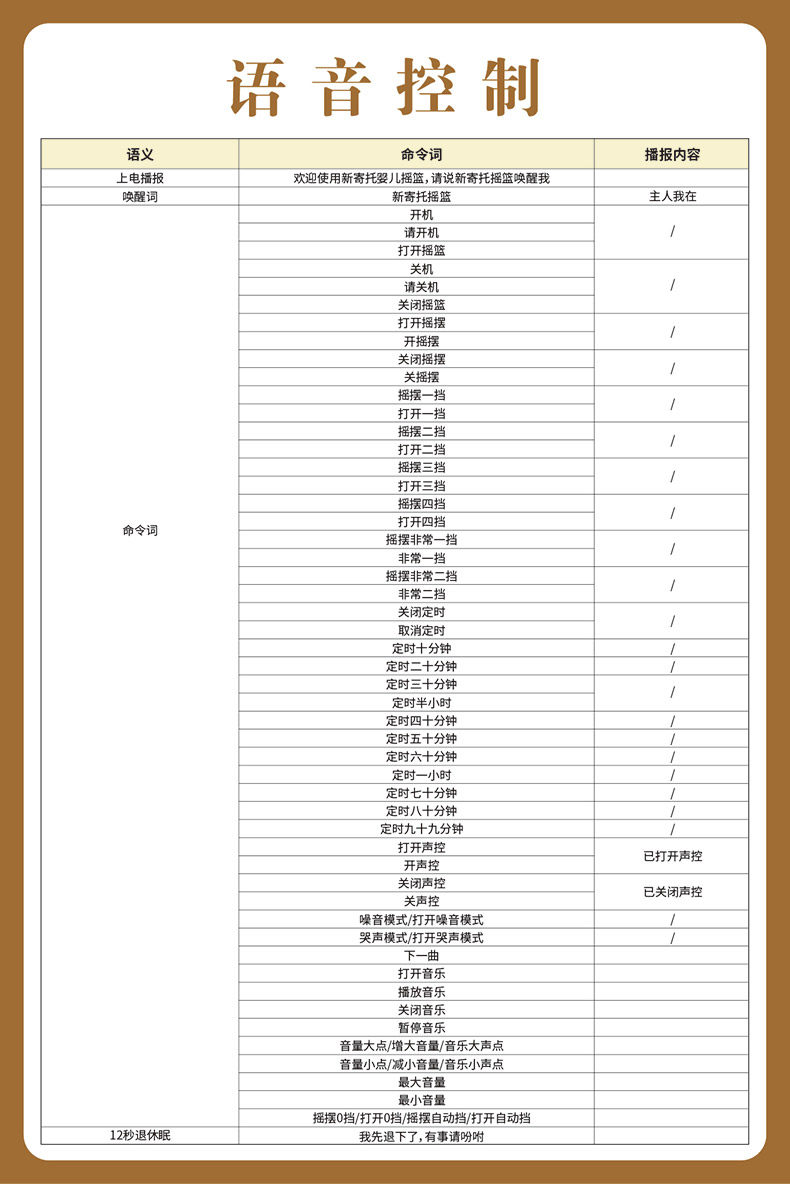 语音控制

| 语义 | 命令词 | 播报内容 |
|---|---|---|
| 上电播报 | 欢迎使用新寄托婴儿摇篮，请说新寄托摇篮唤醒我 | |
| 唤醒词 | 新寄托摇篮 | 主人我在 |
| 命令词 | 开机 | / |
| | 请开机 | |
| | 打开摇篮 | |
| | 关机 | / |
| | 请关机 | |
| | 关闭摇篮 | |
| | 打开摇摆 | / |
| | 开摇摆 | |
| | 关闭摇摆 | / |
| | 关摇摆 | |
| | 摇摆一挡 | / |
| | 打开一挡 | |
| | 摇摆二挡 | / |
| | 打开二挡 | |
| | 摇摆三挡 | / |
| | 打开三挡 | |
| | 摇摆四挡 | / |
| | 打开四挡 | |
| | 摇摆非常一挡 | / |
| | 非常一挡 | |
| | 摇摆非常二挡 | / |
| | 非常二挡 | |
| | 关闭定时 | / |
| | 取消定时 | |
| | 定时十分钟 | / |
| | 定时二十分钟 | / |
| | 定时三十分钟 | / |
| | 定时半小时 | |
| | 定时四十分钟 | / |
| | 定时五十分钟 | / |
| | 定时六十分钟 | / |
| | 定时一小时 | / |
| | 定时七十分钟 | / |
| | 定时八十分钟 | / |
| | 定时九十九分钟 | / |
| | 打开声控 | 已打开声控 |
| | 开声控 | |
| | 关闭声控 | 已关闭声控 |
| | 关声控 | |
| | 噪音模式/打开噪音模式 | / |
| | 哭声模式/打开哭声模式 | / |
| | 下一曲 | |
| | 打开音乐 | |
| | 播放音乐 | |
| | 关闭音乐 | |
| | 暂停音乐 | |
| | 音量大点/增大音量/音乐大声点 | |
| | 音量小点/减小音量/音乐小声点 | |
| | 最大音量 | |
| | 最小音量 | |
| | 摇摆0挡/打开0挡/摇摆自动挡/打开自动挡 | |
| 12秒退休眠 | 我先退下了，有事请吩咐 | |